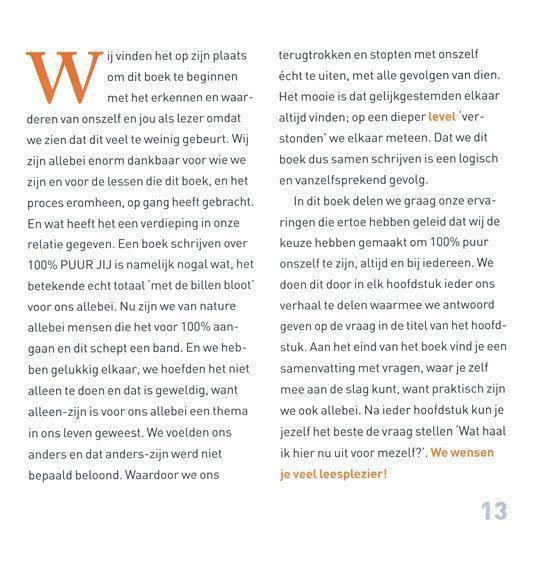 Wij vinden het op zijn plaats om dit boek te beginnen met het erkennen en waarderen van onszelf en jou als lezer omdat we zien dat dit veel te weinig gebeurt. Wij zijn allebei enorm dankbaar voor wie we zijn en voor de lessen die dit boek, en het proces eromheen, op gang heeft gebracht. En wat heeft het een verdieping in onze relatie gegeven. Een boek schrijven over 100% PUUR JIJ is namelijk nogal wat, het betekende echt totaal 'met de billen bloot' voor ons allebei. Nu zijn we van nature allebei mensen die het voor 100% aangaan en dit schept een band. En we hebben gelukkig elkaar, we hoefden het niet alleen te doen en dat is geweldig, want alleen-zijn is voor ons allebei een thema in ons leven geweest. We voelden ons anders en dat anders-zijn werd niet bepaald beloond. Waardoor we ons terugtrokken en stopten met onszelf écht te uiten, met alle gevolgen van dien. Het mooie is dat gelijkgestemden elkaar altijd vinden; op een dieper level 'verstonden' we elkaar meteen. Dat we dit boek dus samen schrijven is een logisch en vanzelfsprekend gevolg.

In dit boek delen we graag onze ervaringen die ertoe hebben geleid dat wij de keuze hebben gemaakt om 100% puur onszelf te zijn, altijd en bij iedereen. We doen dit door in elk hoofdstuk ieder ons verhaal te delen waarmee we antwoord geven op de vraag in de titel van het hoofdstuk. Aan het eind van het boek vind je een samenvatting met vragen, waar je zelf mee aan de slag kunt, want praktisch zijn we ook allebei. Na ieder hoofdstuk kun je jezelf het beste de vraag stellen 'Wat haal ik hier nu uit voor mezelf?'. We wensen je veel leesplezier!

13